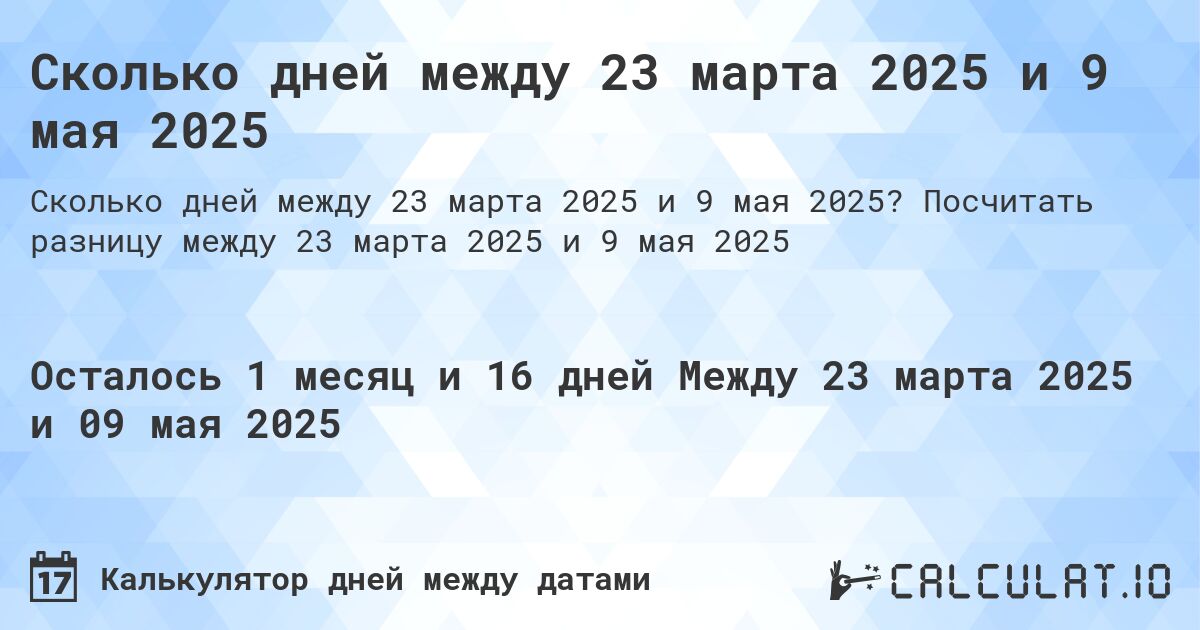 Сколько дней между 23 марта 2025 и 9 мая 2025

Сколько дней между 23 марта 2025 и 9 мая 2025? Посчитать разницу между 23 марта 2025 и 9 мая 2025

Осталось 1 месяц и 16 дней Между 23 марта 2025 и 09 мая 2025

17

Калькулятор дней между датами

CALCULAT.IO